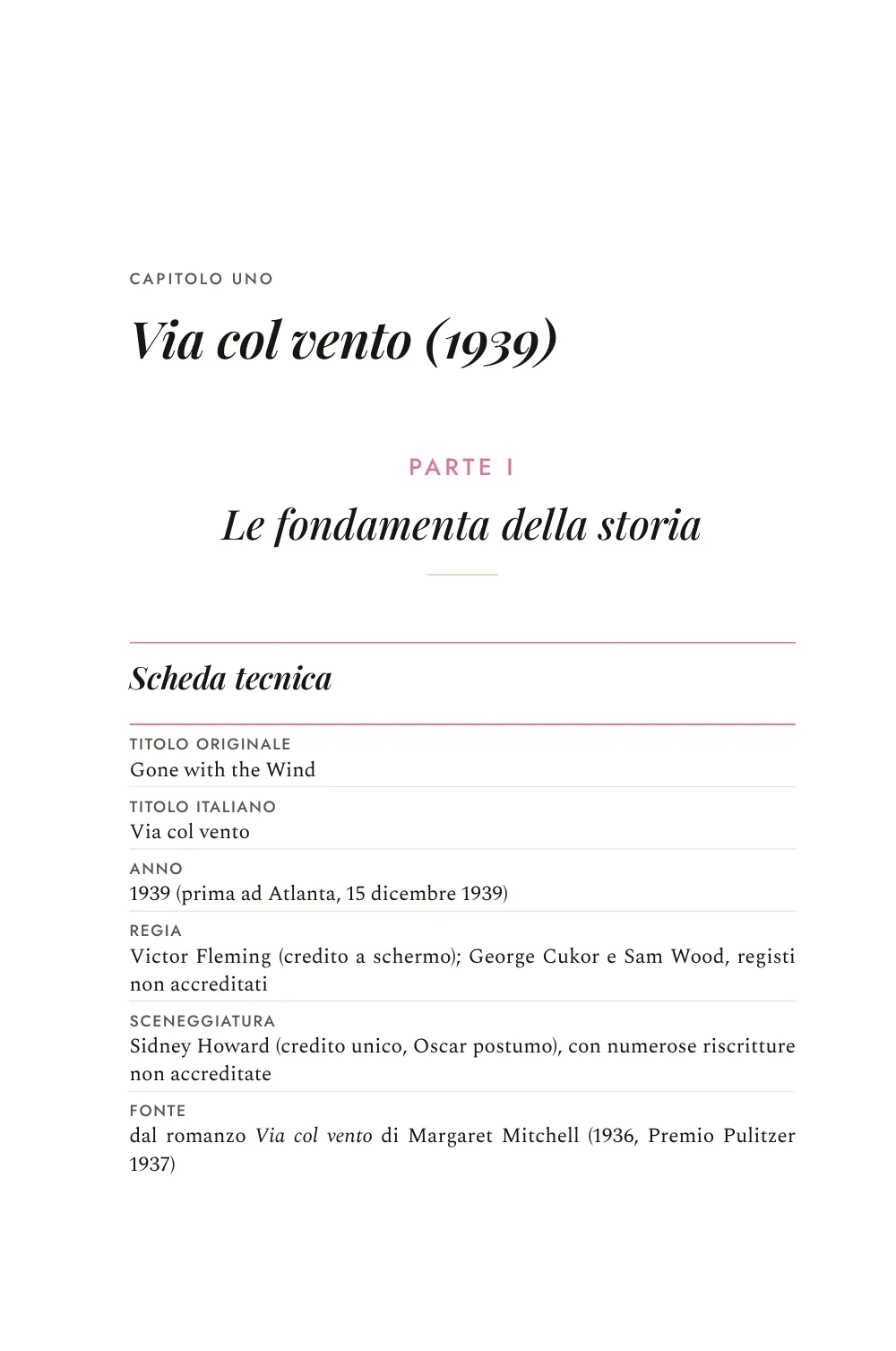 CAPITOLO UNO

Via col vento (1939)

PARTE I

Le fondamenta della storia

Scheda tecnica

TITOLO ORIGINALE
Gone with the Wind

TITOLO ITALIANO
Via col vento

ANNO
1939 (prima ad Atlanta, 15 dicembre 1939)

REGIA
Victor Fleming (credito a schermo); George Cukor e Sam Wood, registi non accreditati

SCENEGGIATURA
Sidney Howard (credito unico, Oscar postumo), con numerose riscritture non accreditate

FONTE
dal romanzo Via col vento di Margaret Mitchell (1936, Premio Pulitzer 1937)